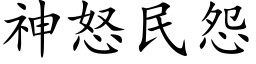 神怒民怨